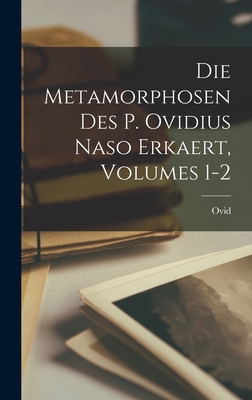 Die Metamorphosen Des P. Ovidius Naso Erkaert, Volumes 1-2

Ovid